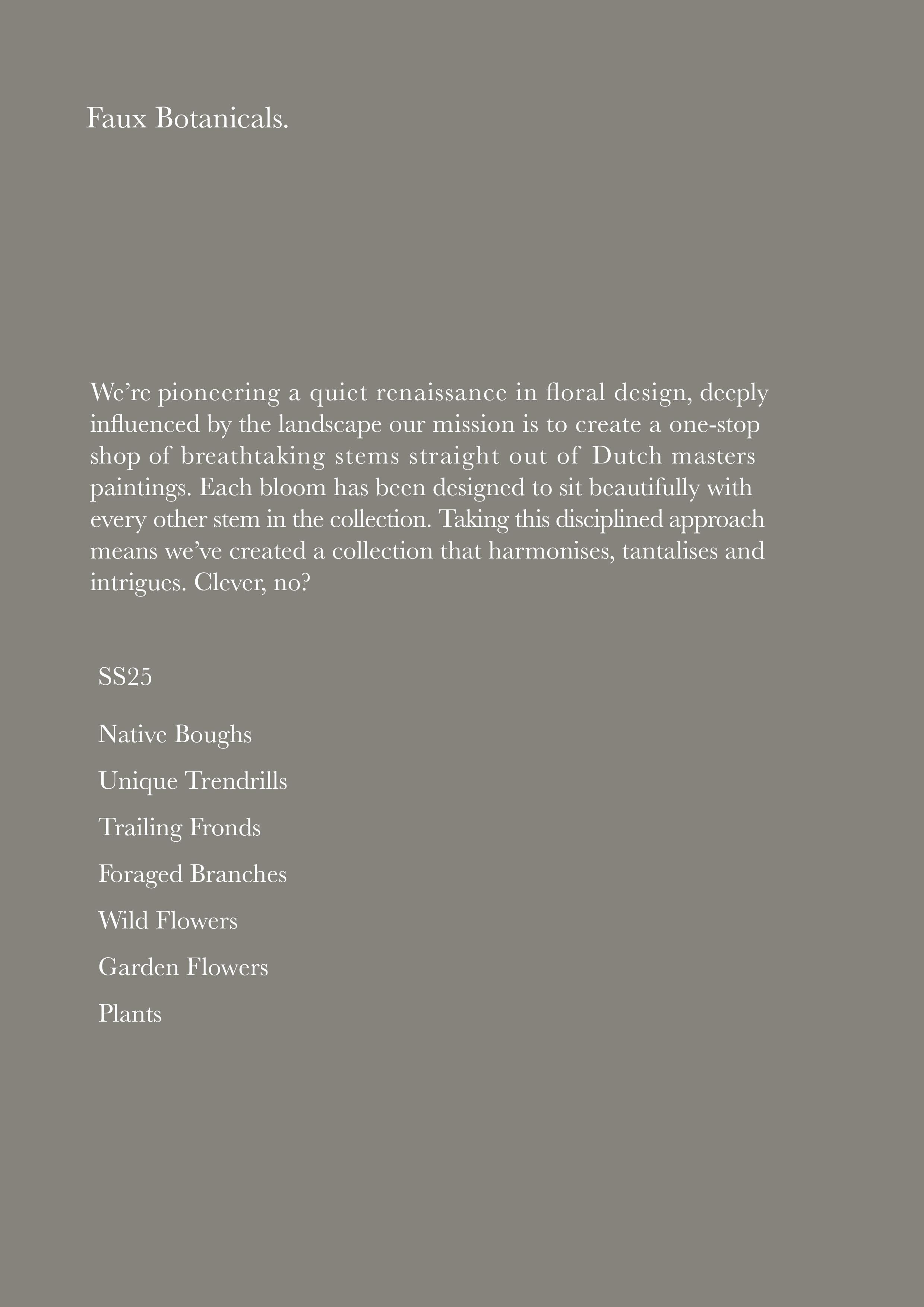 Faux Botanicals.

We're pioneering a quiet renaissance in floral design, deeply influenced by the landscape our mission is to create a one-stop shop of breathtaking stems straight out of Dutch masters paintings. Each bloom has been designed to sit beautifully with every other stem in the collection. Taking this disciplined approach means we've created a collection that harmonises, tantalises and intrigues. Clever, no?

SS25

Native Boughs

Unique Trendrills

Trailing Fronds

Foraged Branches

Wild Flowers

Garden Flowers

Plants